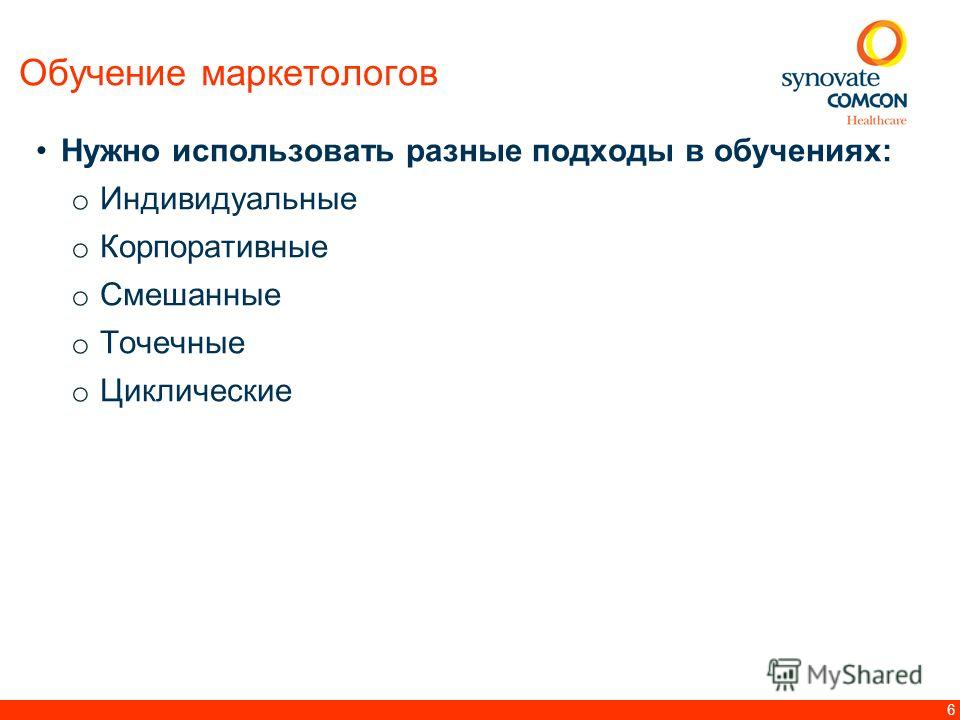 Обучение маркетологов

synovate
COMCON
Healthcare

• Нужно использовать разные подходы в обучениях:
o Индивидуальные
o Корпоративные
o Смешанные
o Точечные
o Циклические

MyShared

6